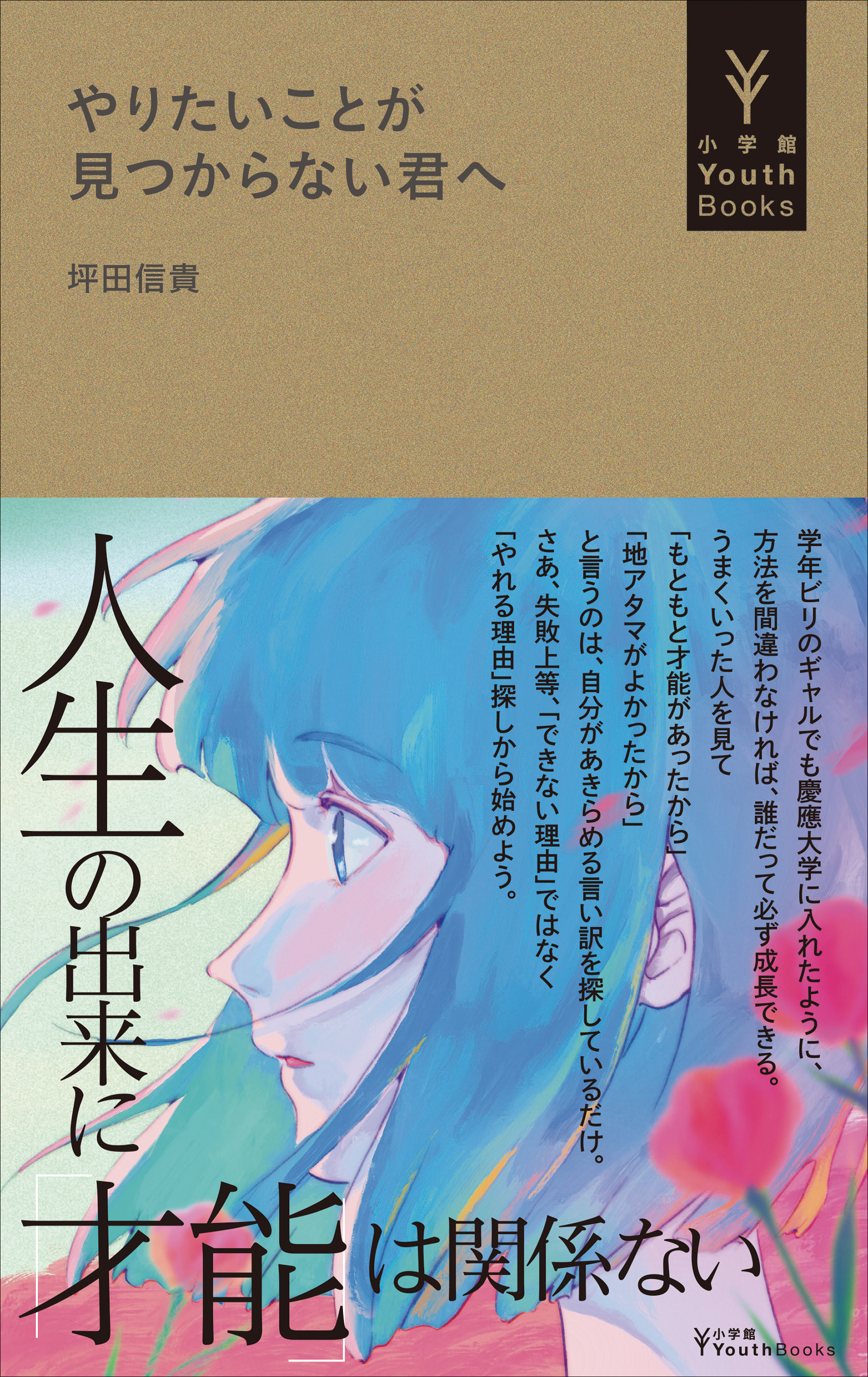 やりたいことが
見つからない君へ

坪田信貴

小学館
Youth
Books

学年ビリのギャルでも慶應大学に入れたように、
方法を間違わなければ、誰だって必ず成長できる。
うまくいった人を見て
「もともと才能があったから」
「地アタマがよかったから」
と言うのは、自分があきらめる言い訳を探しているだけ。
さあ、失敗上等、「できない理由」ではなく
「やれる理由」探しから始めよう。

人生の出来に「才能」は関係ない

小学館
YouthBooks